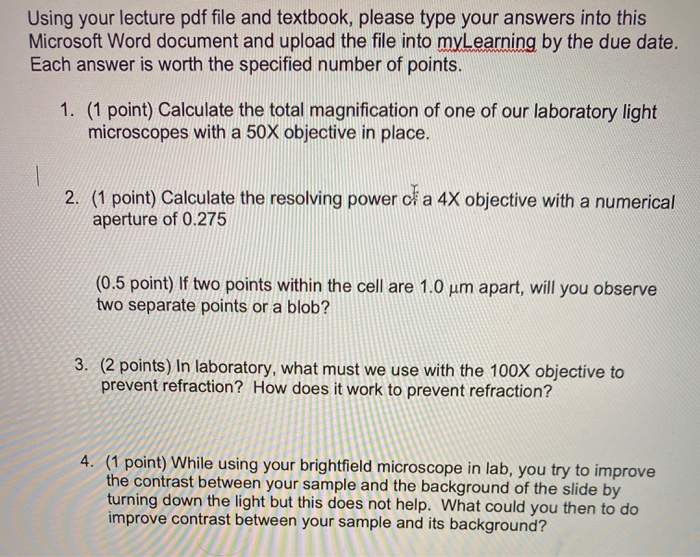 Using your lecture pdf file and textbook, please type your answers into this Microsoft Word document and upload the file into myLearning by the due date. Each answer is worth the specified number of points.

1. (1 point) Calculate the total magnification of one of our laboratory light microscopes with a 50X objective in place.

2. (1 point) Calculate the resolving power of a 4X objective with a numerical aperture of 0.275

(0.5 point) If two points within the cell are 1.0 μm apart, will you observe two separate points or a blob?

3. (2 points) In laboratory, what must we use with the 100X objective to prevent refraction? How does it work to prevent refraction?

4. (1 point) While using your brightfield microscope in lab, you try to improve the contrast between your sample and the background of the slide by turning down the light but this does not help. What could you then to do improve contrast between your sample and its background?